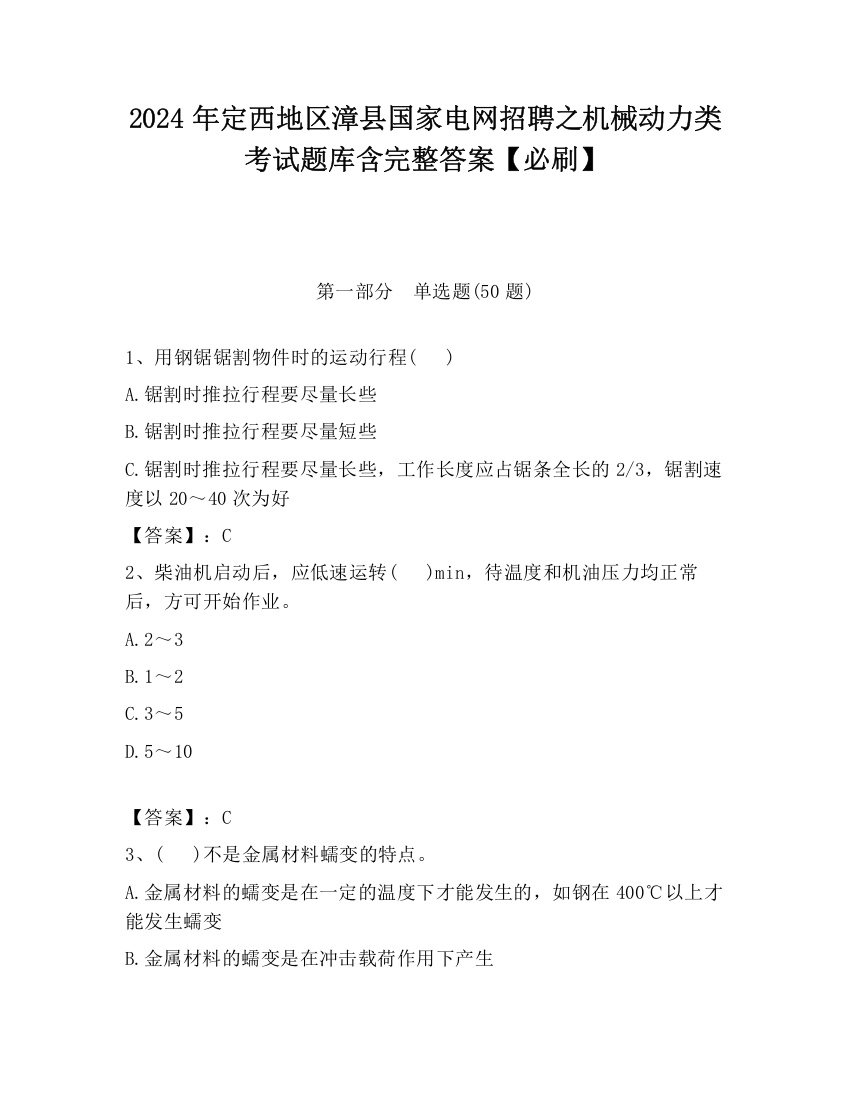 2024 年定西地区漳县国家电网招聘之机械动力类考试题库含完整答案【必刷】

第一部分　单选题(50 题)

1、用钢锯锯割物件时的运动行程(　　)

A.锯割时推拉行程要尽量长些

B.锯割时推拉行程要尽量短些

C.锯割时推拉行程要尽量长些，工作长度应占锯条全长的 2/3，锯割速度以 20～40 次为好

【答案】：C

2、柴油机启动后，应低速运转(　　)min，待温度和机油压力均正常后，方可开始作业。

A.2～3

B.1～2

C.3～5

D.5～10

【答案】：C

3、(　　)不是金属材料蠕变的特点。

A.金属材料的蠕变是在一定的温度下才能发生的，如钢在 400℃以上才能发生蠕变

B.金属材料的蠕变是在冲击载荷作用下产生